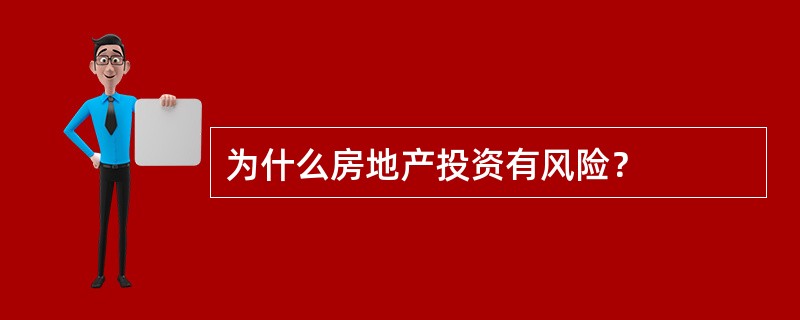 为什么房地产投资有风险？